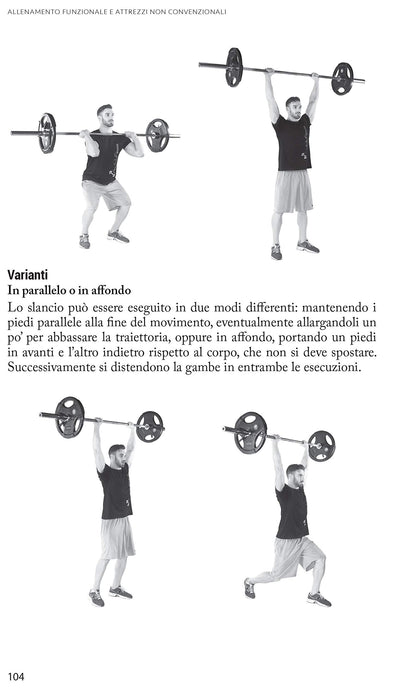 ALLENAMENTO FUNZIONALE E ATTREZZI NON CONVENZIONALI

Varianti

In parallelo o in affondo

Lo slancio può essere eseguito in due modi differenti: mantenendo i piedi parallele alla fine del movimento, eventualmente allargandoli un po' per abbassare la traiettoria, oppure in affondo, portando un piedi in avanti e l'altro indietro rispetto al corpo, che non si deve spostare. Successivamente si distendono la gambe in entrambe le esecuzioni.

104